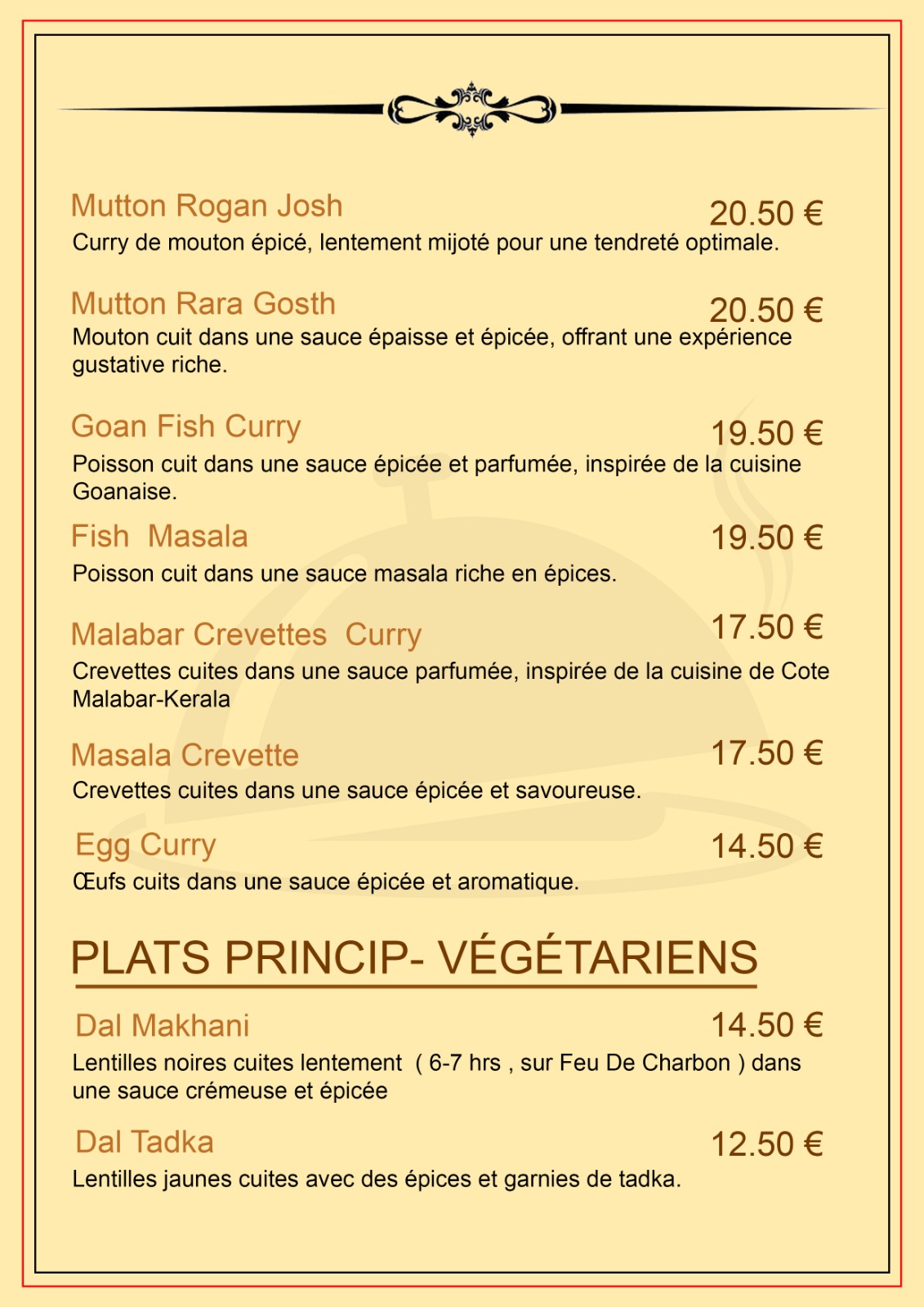 Mutton Rogan Josh
20.50 €
Curry de mouton épicé, lentement mijoté pour une tendreté optimale.

Mutton Rara Gosth
20.50 €
Mouton cuit dans une sauce épaisse et épicée, offrant une expérience gustative riche.

Goan Fish Curry
19.50 €
Poisson cuit dans une sauce épicée et parfumée, inspirée de la cuisine Goanaise.

Fish Masala
19.50 €
Poisson cuit dans une sauce masala riche en épices.

Malabar Crevettes Curry
17.50 €
Crevettes cuites dans une sauce parfumée, inspirée de la cuisine de Cote Malabar-Kerala

Masala Crevette
17.50 €
Crevettes cuites dans une sauce épicée et savoureuse.

Egg Curry
14.50 €
Œufs cuits dans une sauce épicée et aromatique.

PLATS PRINCIP- VÉGÉTARIENS

Dal Makhani
14.50 €
Lentilles noires cuites lentement ( 6-7 hrs , sur Feu De Charbon ) dans une sauce crémeuse et épicée

Dal Tadka
12.50 €
Lentilles jaunes cuites avec des épices et garnies de tadka.